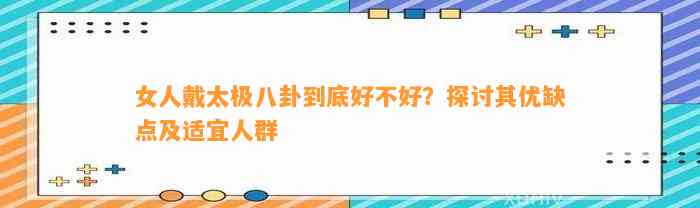 女人戴太极八卦到底好不好？探讨其优缺点及适宜人群